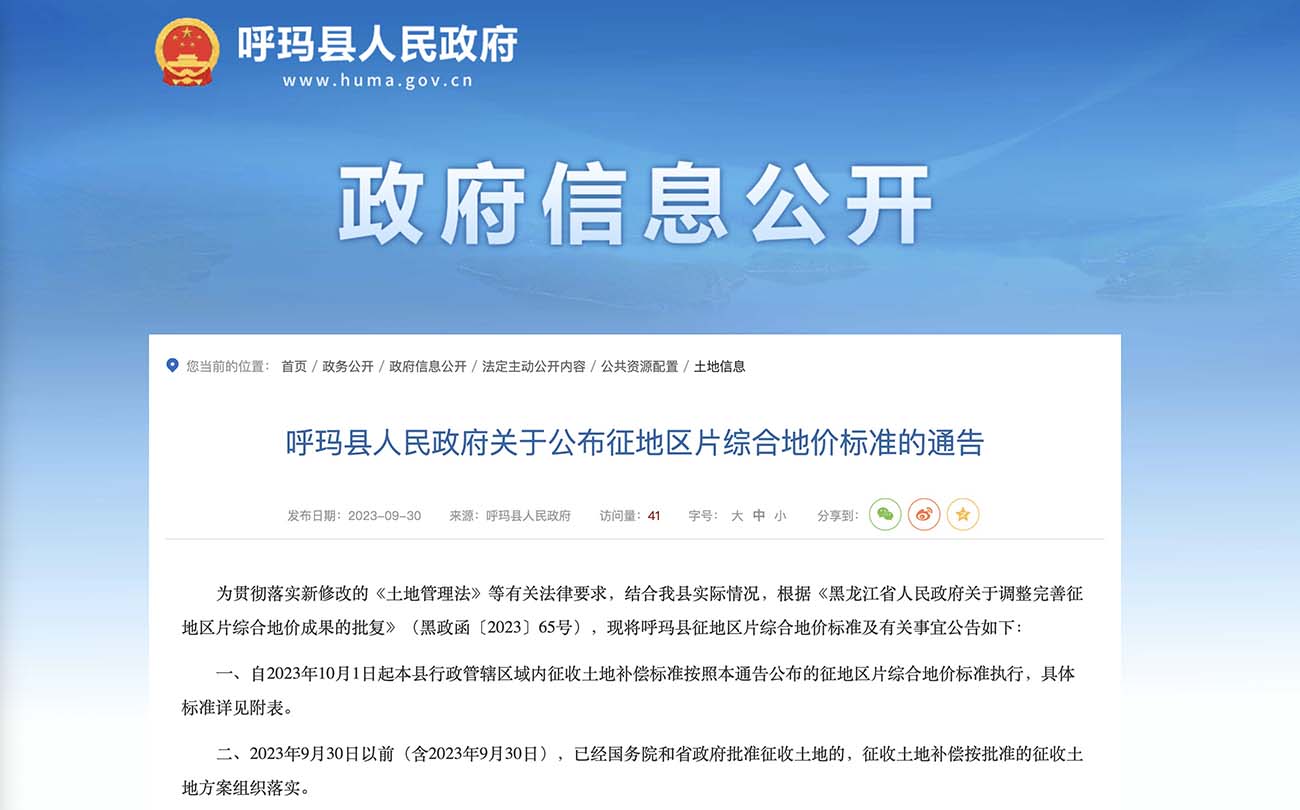 呼玛县人民政府
www.huma.gov.cn

政府信息公开

您当前的位置： 首页 / 政务公开 / 政府信息公开 / 法定主动公开内容 / 公共资源配置 / 土地信息

呼玛县人民政府关于公布征地区片综合地价标准的通告

发布日期：2023-09-30 来源：呼玛县人民政府 访问量：41 字号： 大 中 小 分享到：

为贯彻落实新修改的《土地管理法》等有关法律要求，结合我县实际情况，根据《黑龙江省人民政府关于调整完善征地区片综合地价成果的批复》（黑政函〔2023〕65号），现将呼玛县征地区片综合地价标准及有关事宜公告如下：

一、自2023年10月1日起本县行政管辖区域内征收土地补偿标准按照本通告公布的征地区片综合地价标准执行，具体标准详见附表。

二、2023年9月30日以前（含2023年9月30日），已经国务院和省政府批准征收土地的，征收土地补偿按批准的征收土地方案组织落实。